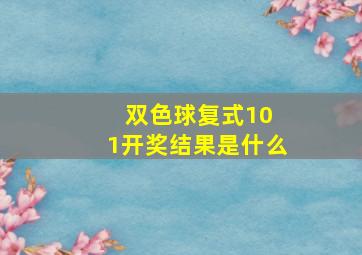 双色球复式101开奖结果是什么